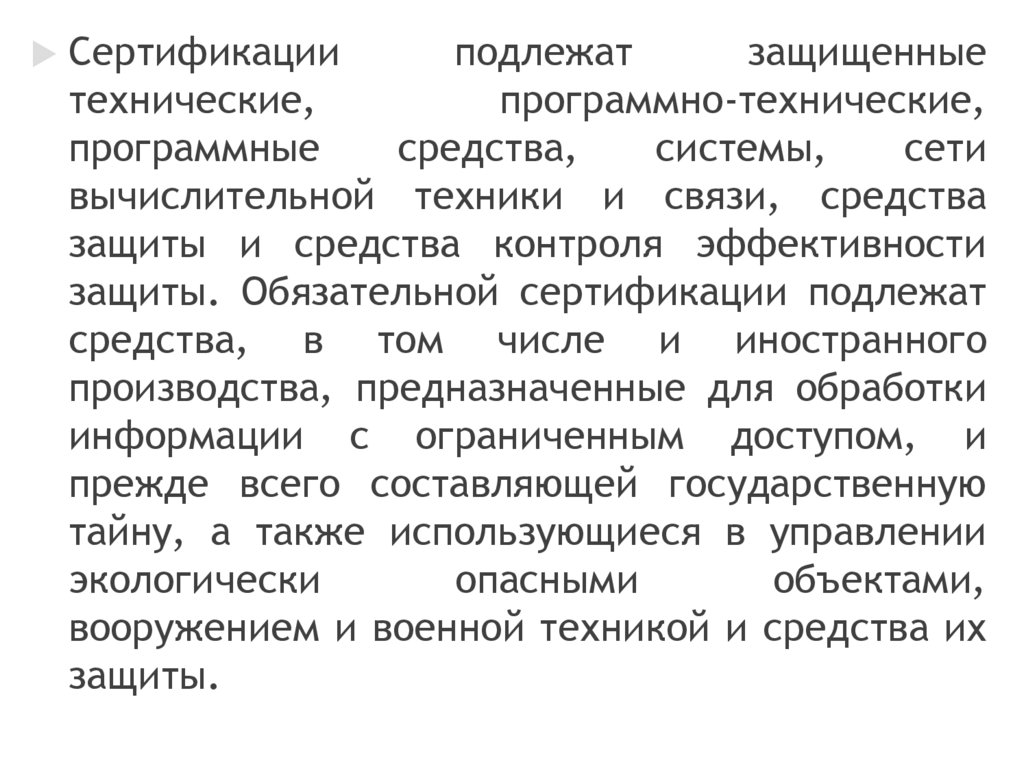 Сертификации подлежат защищенные технические, программно-технические, программные средства, системы, сети вычислительной техники и связи, средства защиты и средства контроля эффективности защиты. Обязательной сертификации подлежат средства, в том числе и иностранного производства, предназначенные для обработки информации с ограниченным доступом, и прежде всего составляющей государственную тайну, а также использующиеся в управлении экологически опасными объектами, вооружением и военной техникой и средства их защиты.